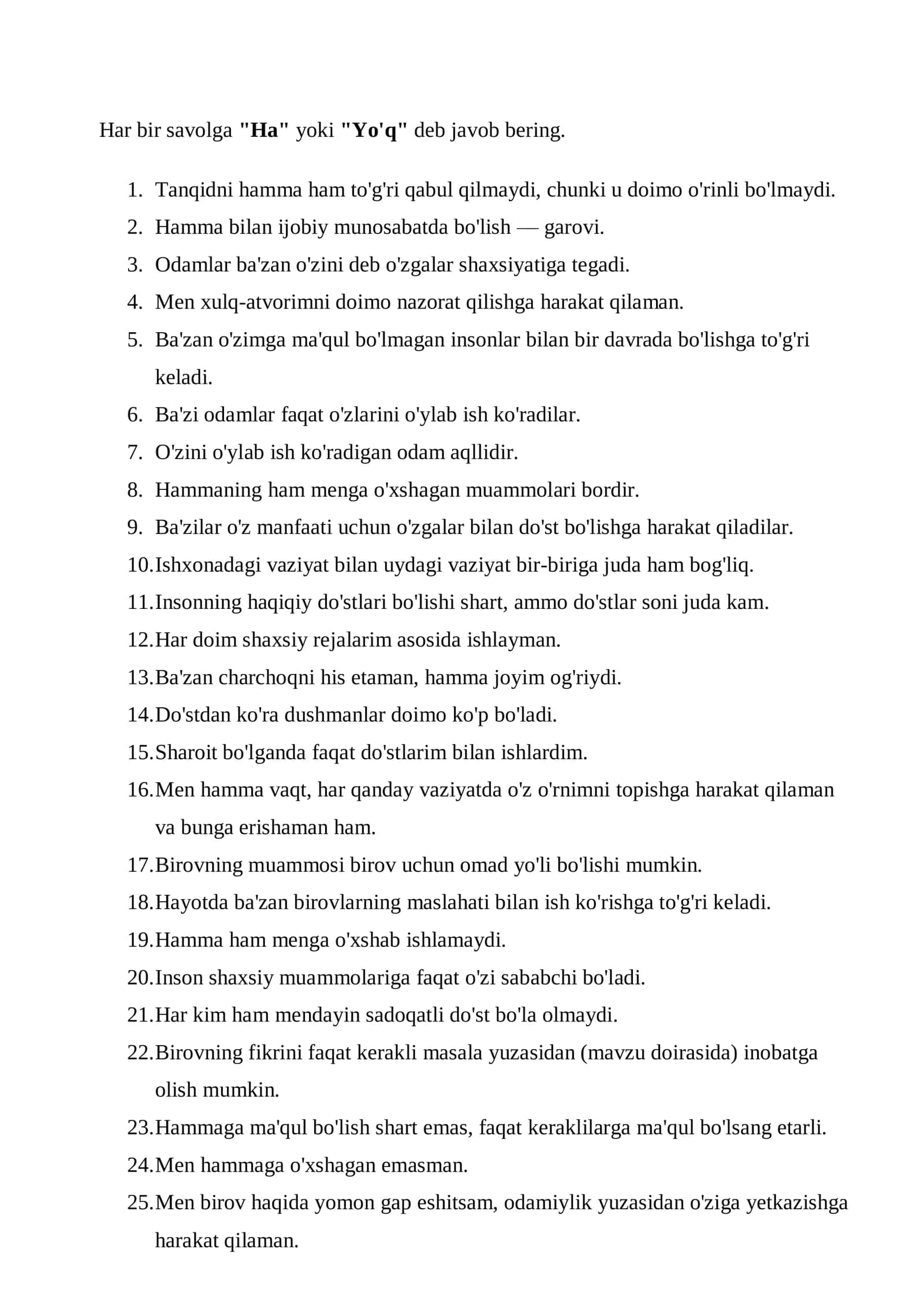 Har bir savolga "Ha" yoki "Yo'q" deb javob bering.

1. Tanqidni hamma ham to'g'ri qabul qilmaydi, chunki u doimo o'rinli bo'lmaydi.
2. Hamma bilan ijobiy munosabatda bo'lish — garovi.
3. Odamlar ba'zan o'zini deb o'zgalar shaxsiyatiga tegadi.
4. Men xulq-atvorimni doimo nazorat qilishga harakat qilaman.
5. Ba'zan o'zimga ma'qul bo'lmagan insonlar bilan bir davrada bo'lishga to'g'ri keladi.
6. Ba'zi odamlar faqat o'zlarini o'ylab ish ko'radilar.
7. O'zini o'ylab ish ko'radigan odam aqllidir.
8. Hammaning ham menga o'xshagan muammolari bordir.
9. Ba'zilar o'z manfaati uchun o'zgalar bilan do'st bo'lishga harakat qiladilar.
10. Ishxonadagi vaziyat bilan uydagi vaziyat bir-biriga juda ham bog'liq.
11. Insonning haqiqiy do'stlari bo'lishi shart, ammo do'stlar soni juda kam.
12. Har doim shaxsiy rejalarim asosida ishlayman.
13. Ba'zan charchoqni his etaman, hamma joyim og'riydi.
14. Do'stdan ko'ra dushmanlar doimo ko'p bo'ladi.
15. Sharoit bo'lganda faqat do'stlarim bilan ishlardim.
16. Men hamma vaqt, har qanday vaziyatda o'z o'rnimni topishga harakat qilaman va bunga erishaman ham.
17. Birovning muammosi birov uchun omad yo'li bo'lishi mumkin.
18. Hayotda ba'zan birovlarning maslahati bilan ish ko'rishga to'g'ri keladi.
19. Hamma ham menga o'xshab ishlamaydi.
20. Inson shaxsiy muammolariga faqat o'zi sababchi bo'ladi.
21. Har kim ham mendayin sadoqatli do'st bo'la olmaydi.
22. Birovning fikrini faqat kerakli masala yuzasidan (mavzu doirasida) inobatga olish mumkin.
23. Hammaga ma'qul bo'lish shart emas, faqat keraklilarga ma'qul bo'lsang etarli.
24. Men hammaga o'xshagan emasman.
25. Men birov haqida yomon gap eshitsam, odamiylik yuzasidan o'ziga yetkazishga harakat qilaman.